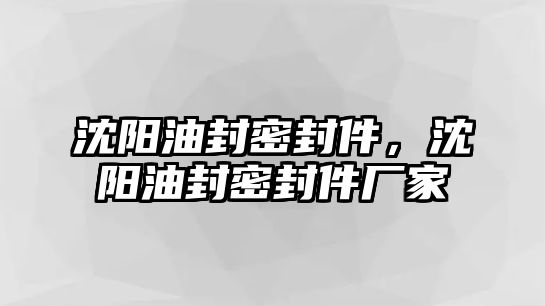 沈阳油封密封件，沈阳油封密封件厂家